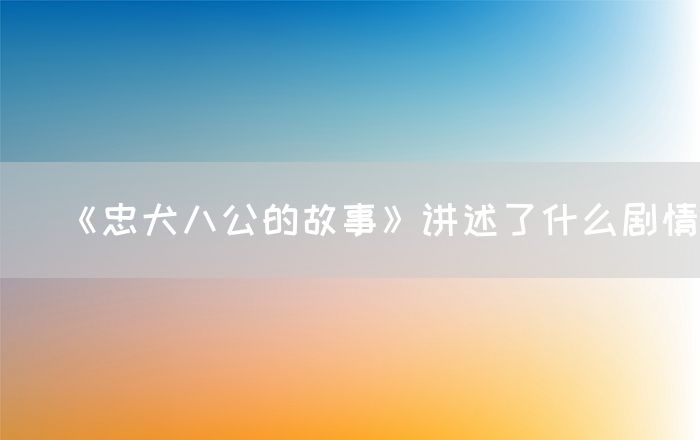 《忠犬八公的故事》讲述了什么剧情